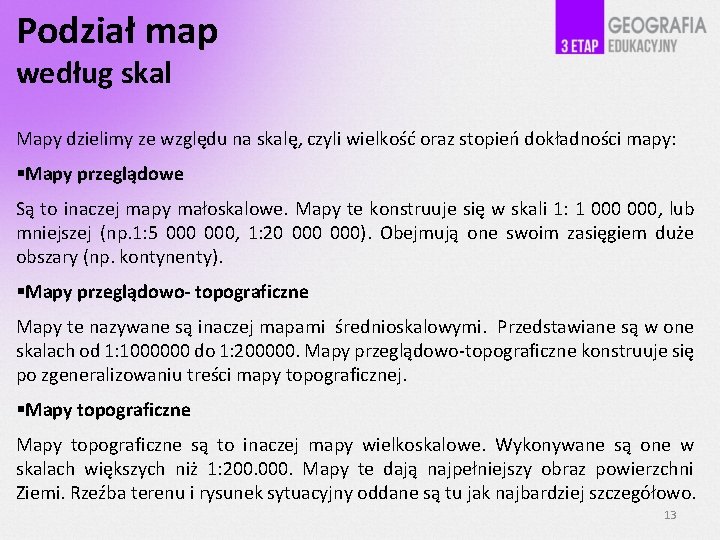 Podział map
według skal

3 ETAP GEOGRAFIA EDUKACYJNY

Mapy dzielimy ze względu na skalę, czyli wielkość oraz stopień dokładności mapy:

▪Mapy przeglądowe

Są to inaczej mapy małoskalowe. Mapy te konstruuje się w skali 1: 1 000 000, lub mniejszej (np.1:5 000 000, 1:20 000 000). Obejmują one swoim zasięgiem duże obszary (np. kontynenty).

▪Mapy przeglądowo- topograficzne

Mapy te nazywane są inaczej mapami średnioskalowymi. Przedstawiane są w one skalach od 1:1000000 do 1:200000. Mapy przeglądowo-topograficzne konstruuje się po zgeneralizowaniu treści mapy topograficznej.

▪Mapy topograficzne

Mapy topograficzne są to inaczej mapy wielkoskalowe. Wykonywane są one w skalach większych niż 1:200.000. Mapy te dają najpełniejszy obraz powierzchni Ziemi. Rzeźba terenu i rysunek sytuacyjny oddane są tu jak najbardziej szczegółowo.

13